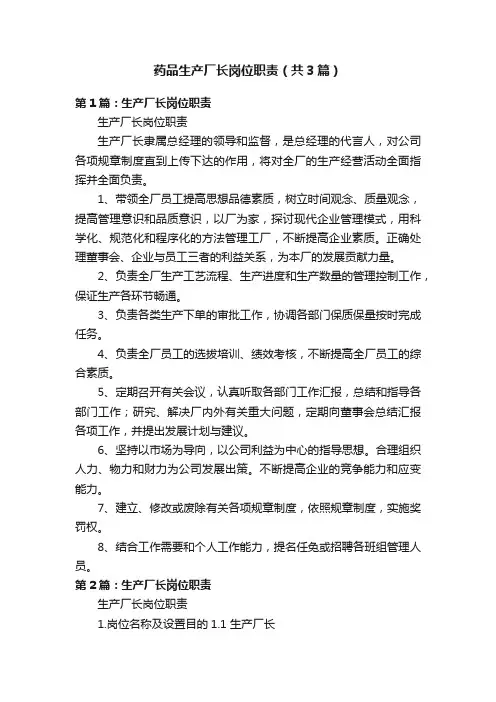 药品生产厂长岗位职责（共3篇）

第1篇：生产厂长岗位职责

生产厂长岗位职责

生产厂长隶属总经理的领导和监督，是总经理的代言人，对公司各项规章制度直到上传下达的作用，将对全厂的生产经营活动全面指挥并全面负责。

1、带领全厂员工提高思想品德素质，树立时间观念、质量观念，提高管理意识和品质意识，以厂为家，探讨现代企业管理模式，用科学化、规范化和程序化的方法管理工厂，不断提高企业素质。正确处理董事会、企业与员工三者的利益关系，为本厂的发展贡献力量。

2、负责全厂生产工艺流程、生产进度和生产数量的管理控制工作，保证生产各环节畅通。

3、负责各类生产下单的审批工作，协调各部门保质保量按时完成任务。

4、负责全厂员工的选拔培训、绩效考核，不断提高全厂员工的综合素质。

5、定期召开有关会议，认真听取各部门工作汇报，总结和指导各部门工作；研究、解决厂内外有关重大问题，定期向董事会总结汇报各项工作，并提出发展计划与建议。

6、坚持以市场为导向，以公司利益为中心的指导思想。合理组织人力、物力和财力为公司发展出策。不断提高企业的竞争能力和应变能力。

7、建立、修改或废除有关各项规章制度，依照规章制度，实施奖罚权。

8、结合工作需要和个人工作能力，提名任免或招聘各班组管理人员。

第2篇：生产厂长岗位职责

生产厂长岗位职责

1.岗位名称及设置目的 1.1 生产厂长